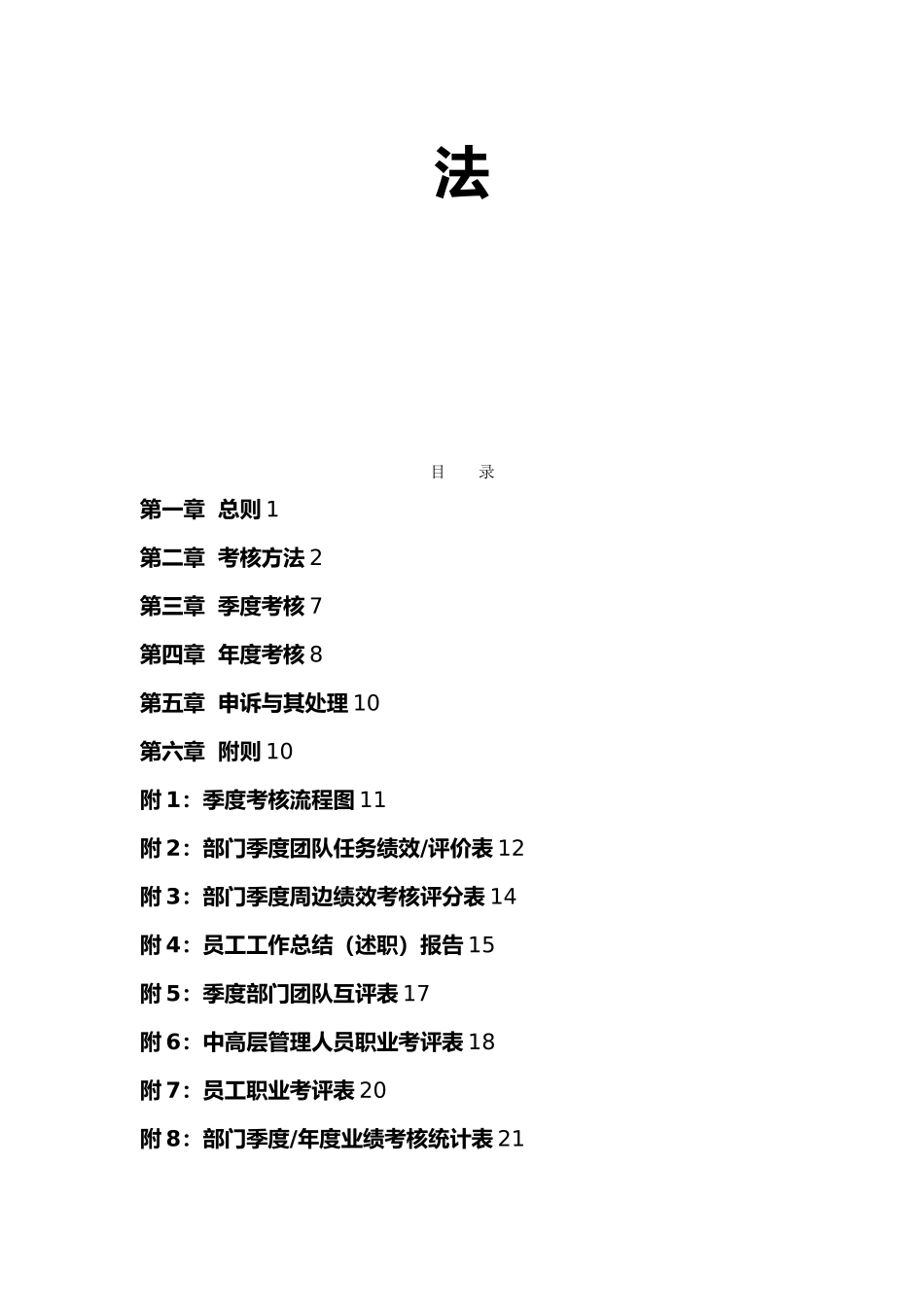 法

目　录

第一章　总则 1

第二章　考核方法 2

第三章　季度考核 7

第四章　年度考核 8

第五章　申诉与其处理 10

第六章　附则 10

附 1：季度考核流程图 11

附 2：部门季度团队任务绩效/评价表 12

附 3：部门季度周边绩效考核评分表 14

附 4：员工工作总结（述职）报告 15

附 5：季度部门团队互评表 17

附 6：中高层管理人员职业考评表 18

附 7：员工职业考评表 20

附 8：部门季度/年度业绩考核统计表 21